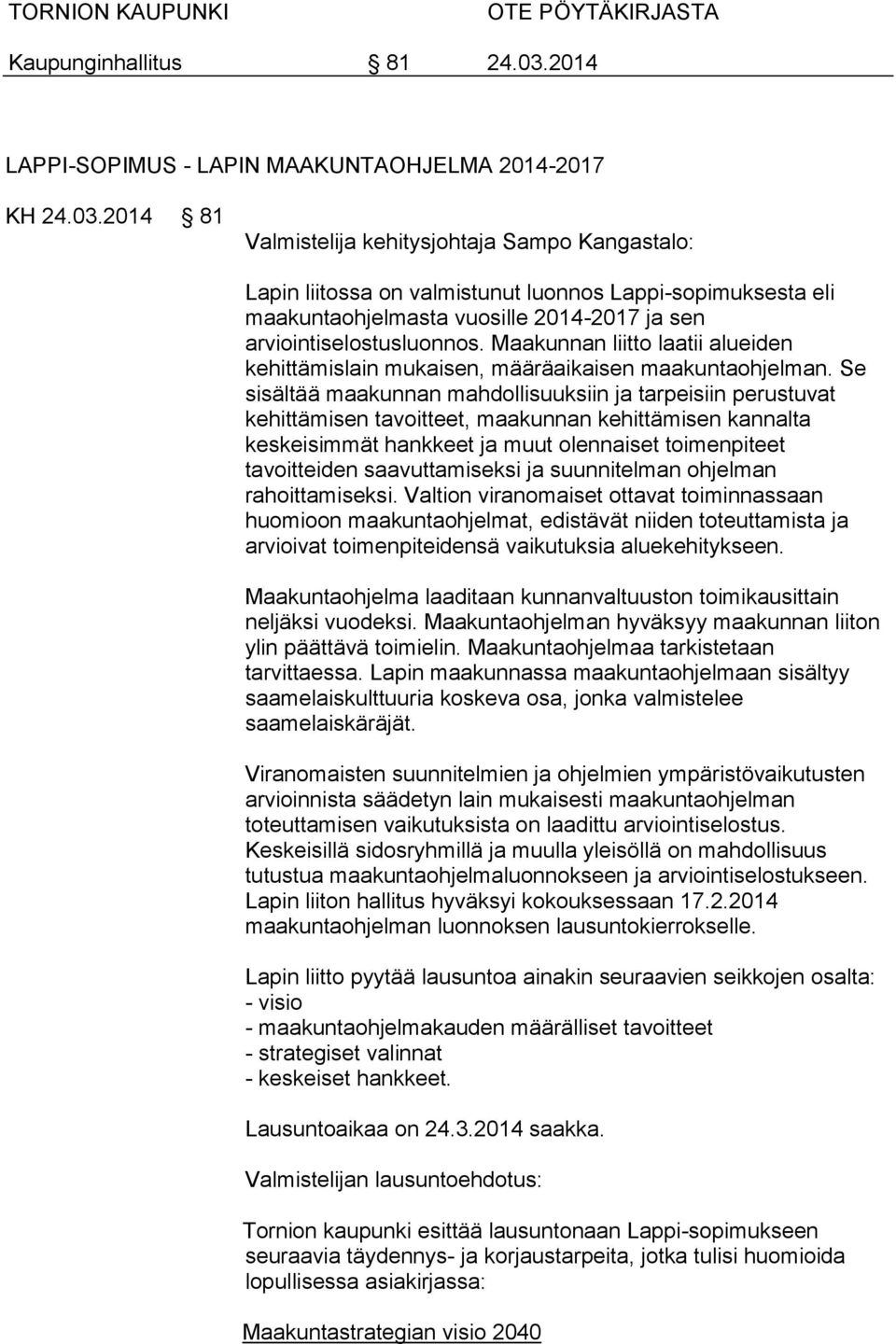 TORNION KAUPUNKI OTE PÖYTÄKIRJASTA

Kaupunginhallitus § 81 24.03.2014

LAPPI-SOPIMUS - LAPIN MAAKUNTAOHJELMA 2014-2017

KH 24.03.2014 § 81

Valmistelija kehitysjohtaja Sampo Kangastalo:

Lapin liitossa on valmistunut luonnos Lappi-sopimuksesta eli maakuntaohjelmasta vuosille 2014-2017 ja sen arviointiselostusluonnos. Maakunnan liitto laatii alueiden kehittämislain mukaisen, määräaikaisen maakuntaohjelman. Se sisältää maakunnan mahdollisuuksiin ja tarpeisiin perustuvat kehittämisen tavoitteet, maakunnan kehittämisen kannalta keskeisimmät hankkeet ja muut olennaiset toimenpiteet tavoitteiden saavuttamiseksi ja suunnitelman ohjelman rahoittamiseksi. Valtion viranomaiset ottavat toiminnassaan huomioon maakuntaohjelmat, edistävät niiden toteuttamista ja arvioivat toimenpiteidensä vaikutuksia aluekehitykseen.

Maakuntaohjelma laaditaan kunnanvaltuuston toimikausittain neljäksi vuodeksi. Maakuntaohjelman hyväksyy maakunnan liiton ylin päättävä toimielin. Maakuntaohjelmaa tarkistetaan tarvittaessa. Lapin maakunnassa maakuntaohjelmaan sisältyy saamelaiskulttuuria koskeva osa, jonka valmistelee saamelaiskäräjät.

Viranomaisten suunnitelmien ja ohjelmien ympäristövaikutusten arvioinnista säädetyn lain mukaisesti maakuntaohjelman toteuttamisen vaikutuksista on laadittu arviointiselostus. Keskeisillä sidosryhmillä ja muulla yleisöllä on mahdollisuus tutustua maakuntaohjelmaluonnokseen ja arviointiselostukseen. Lapin liiton hallitus hyväksyi kokouksessaan 17.2.2014 maakuntaohjelman luonnoksen lausuntokierrokselle.

Lapin liitto pyytää lausuntoa ainakin seuraavien seikkojen osalta:
- visio
- maakuntaohjelmakauden määrälliset tavoitteet
- strategiset valinnat
- keskeiset hankkeet.

Lausuntoaikaa on 24.3.2014 saakka.

Valmistelijan lausuntoehdotus:

Tornion kaupunki esittää lausuntonaan Lappi-sopimukseen seuraavia täydennys- ja korjaustarpeita, jotka tulisi huomioida lopullisessa asiakirjassa:

Maakuntastrategian visio 2040